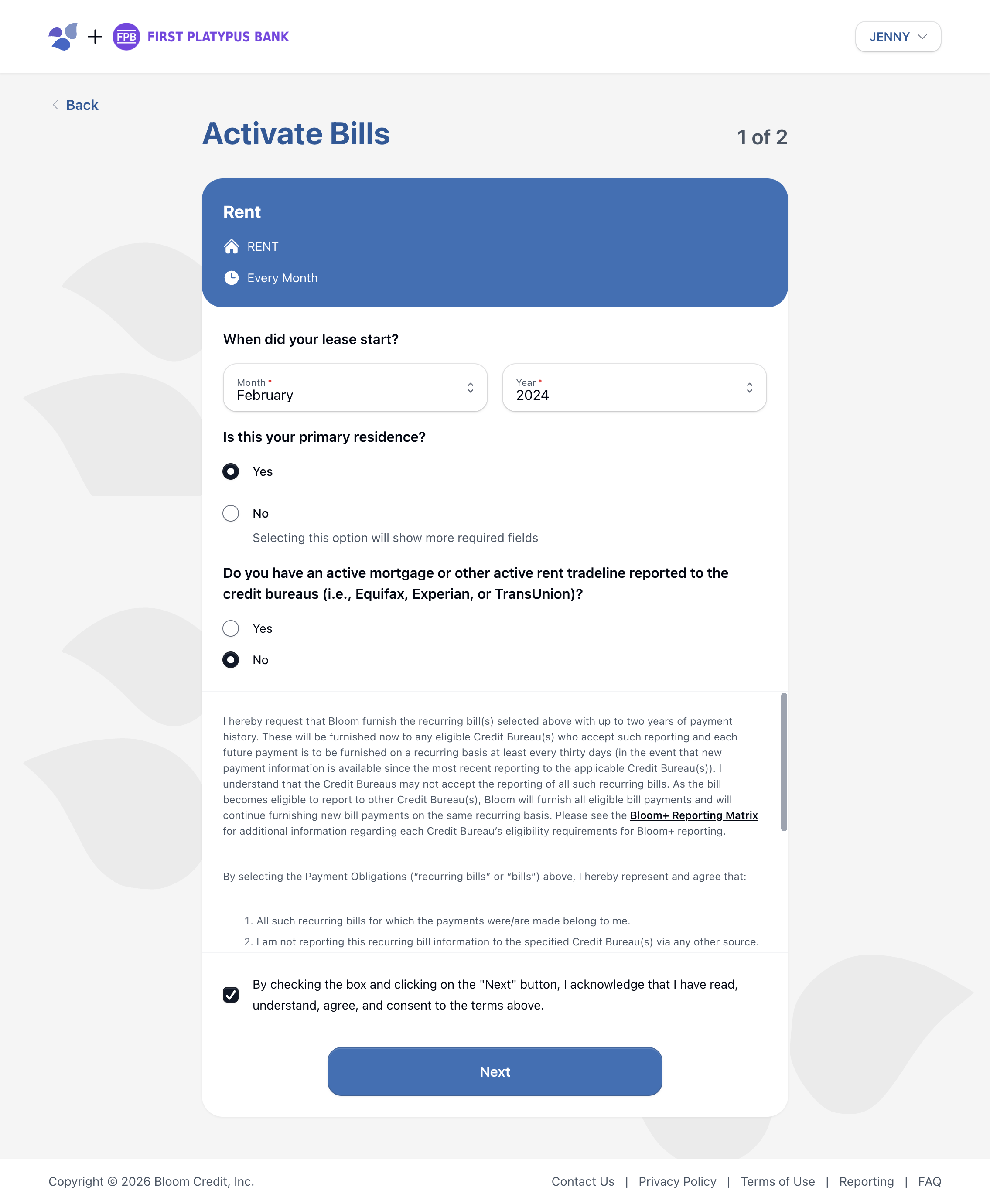 + FPB FIRST PLATYPUS BANK

JENNY

Back

Activate Bills

1 of 2

Rent

RENT

Every Month

When did your lease start?

Month *
February

Year *
2024

Is this your primary residence?

Yes

No

Selecting this option will show more required fields

Do you have an active mortgage or other active rent tradeline reported to the credit bureaus (i.e., Equifax, Experian, or TransUnion)?

Yes

No

I hereby request that Bloom furnish the recurring bill(s) selected above with up to two years of payment history. These will be furnished now to any eligible Credit Bureau(s) who accept such reporting and each future payment is to be furnished on a recurring basis at least every thirty days (in the event that new payment information is available since the most recent reporting to the applicable Credit Bureau(s)). I understand that the Credit Bureaus may not accept the reporting of all such recurring bills. As the bill becomes eligible to report to other Credit Bureau(s), Bloom will furnish all eligible bill payments and will continue furnishing new bill payments on the same recurring basis. Please see the Bloom+ Reporting Matrix for additional information regarding each Credit Bureau's eligibility requirements for Bloom+ reporting.

By selecting the Payment Obligations ("recurring bills" or "bills") above, I hereby represent and agree that:

1. All such recurring bills for which the payments were/are made belong to me.
2. I am not reporting this recurring bill information to the specified Credit Bureau(s) via any other source.

By checking the box and clicking on the "Next" button, I acknowledge that I have read, understand, agree, and consent to the terms above.

Next

Copyright © 2026 Bloom Credit, Inc.

Contact Us | Privacy Policy | Terms of Use | Reporting | FAQ